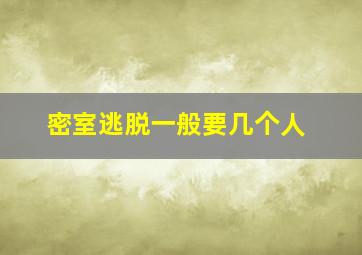 密室逃脱一般要几个人